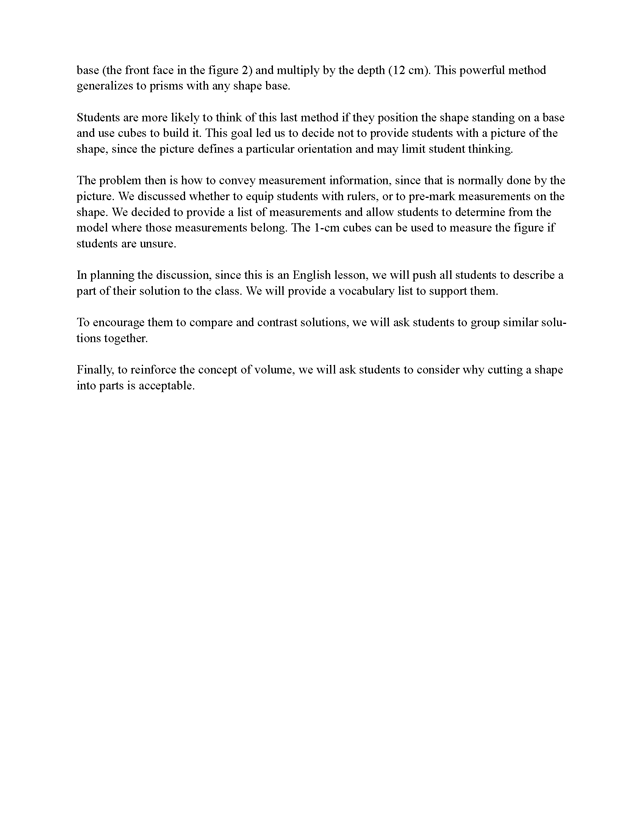 base (the front face in the figure 2) and multiply by the depth (12 cm). This powerful method generalizes to prisms with any shape base.

Students are more likely to think of this last method if they position the shape standing on a base and use cubes to build it. This goal led us to decide not to provide students with a picture of the shape, since the picture defines a particular orientation and may limit student thinking.

The problem then is how to convey measurement information, since that is normally done by the picture. We discussed whether to equip students with rulers, or to pre-mark measurements on the shape. We decided to provide a list of measurements and allow students to determine from the model where those measurements belong. The 1-cm cubes can be used to measure the figure if students are unsure.

In planning the discussion, since this is an English lesson, we will push all students to describe a part of their solution to the class. We will provide a vocabulary list to support them.

To encourage them to compare and contrast solutions, we will ask students to group similar solutions together.

Finally, to reinforce the concept of volume, we will ask students to consider why cutting a shape into parts is acceptable.